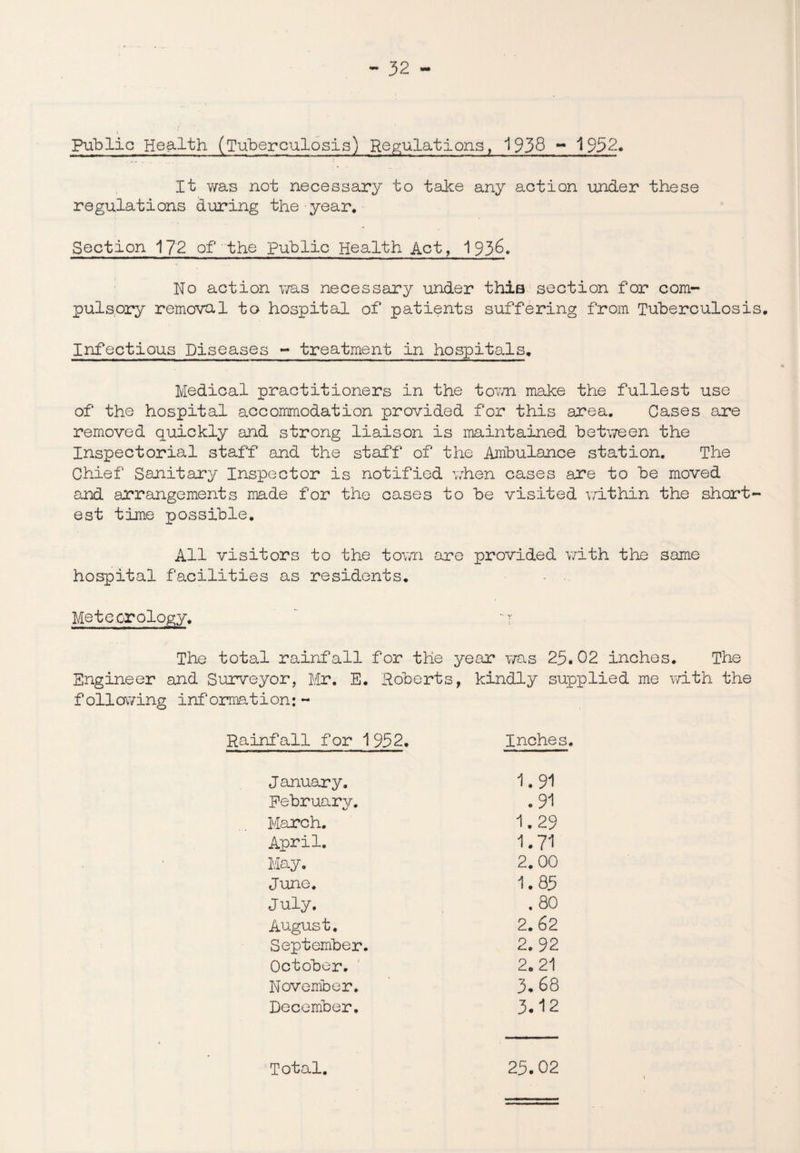 - 32 -

Public Health (Tuberculosis) Regulations, 1938 - 1952.

It was not necessary to take any action under these regulations during the year.

Section 172 of the Public Health Act, 1936.

No action was necessary under this section for compulsory removal to hospital of patients suffering from Tuberculosis.

Infectious Diseases - treatment in hospitals.

Medical practitioners in the town make the fullest use of the hospital accommodation provided for this area. Cases are removed quickly and strong liaison is maintained between the Inspectorial staff and the staff of the Ambulance station. The Chief Sanitary Inspector is notified when cases are to be moved and arrangements made for the cases to be visited within the shortest time possible.

All visitors to the town are provided with the same hospital facilities as residents.

Meteorology.

The total rainfall for the year was 25.02 inches. The Engineer and Surveyor, Mr. E. Roberts, kindly supplied me with the following information:-

| Rainfall for 1952. | Inches. |
|---|---|
| January. | 1.91 |
| February. | .91 |
| March. | 1.29 |
| April. | 1.71 |
| May. | 2.00 |
| June. | 1.85 |
| July. | .80 |
| August. | 2.62 |
| September. | 2.92 |
| October. | 2.21 |
| November. | 3.68 |
| December. | 3.12 |
| Total. | 25.02 |